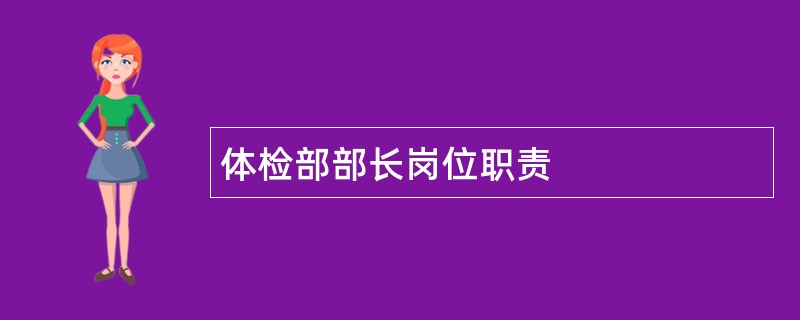 体检部部长岗位职责